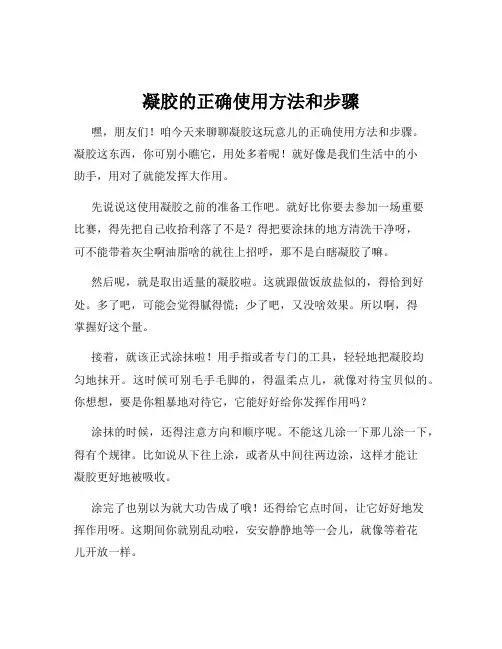 凝胶的正确使用方法和步骤

嘿，朋友们！咱今天来聊聊凝胶这玩意儿的正确使用方法和步骤。凝胶这东西，你可别小瞧它，用处多着呢！就好像是我们生活中的小助手，用对了就能发挥大作用。

先说说这使用凝胶之前的准备工作吧。就好比你要去参加一场重要比赛，得先把自己收拾利落了不是？得把要涂抹的地方清洗干净呀，可不能带着灰尘啊油脂啥的就往上招呼，那不是白瞎凝胶了嘛。

然后呢，就是取出适量的凝胶啦。这就跟做饭放盐似的，得恰到好处。多了吧，可能会觉得腻得慌；少了吧，又没啥效果。所以啊，得掌握好这个量。

接着，就该正式涂抹啦！用手指或者专门的工具，轻轻地把凝胶均匀地抹开。这时候可别毛手毛脚的，得温柔点儿，就像对待宝贝似的。你想想，要是你粗暴地对待它，它能好好给你发挥作用吗？

涂抹的时候，还得注意方向和顺序呢。不能这儿涂一下那儿涂一下，得有个规律。比如说从下往上涂，或者从中间往两边涂，这样才能让凝胶更好地被吸收。

涂完了也别以为就大功告成了哦！还得给它点时间，让它好好地发挥作用呀。这期间你就别乱动啦，安安静静地等一会儿，就像等着花儿开放一样。